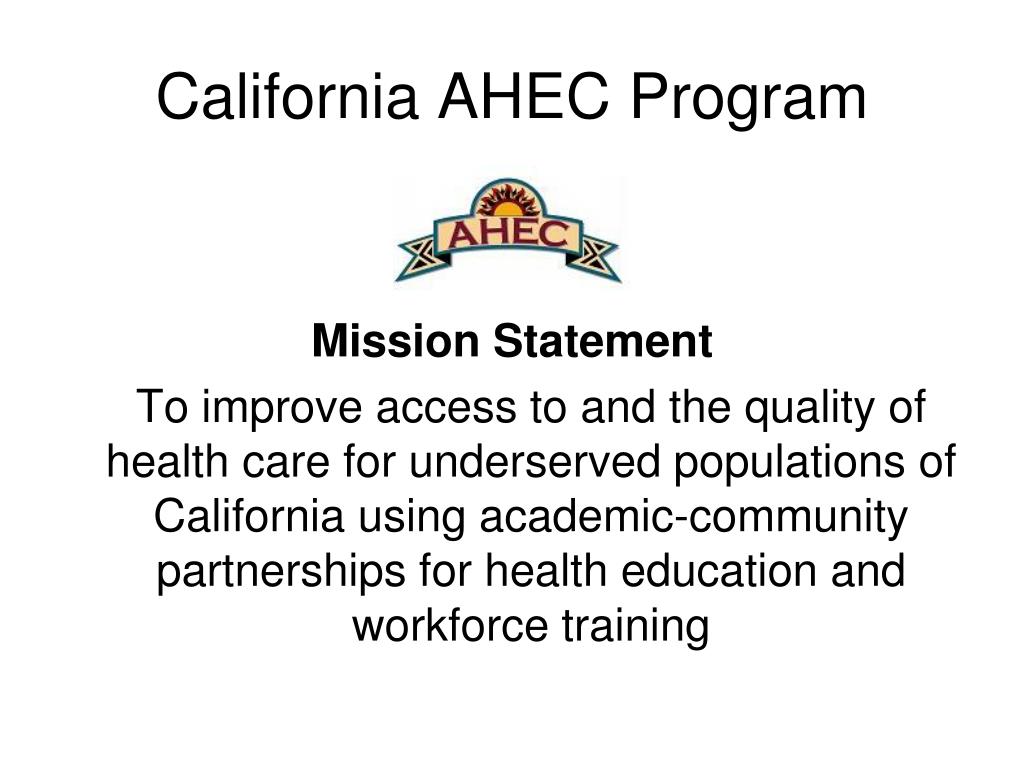 California AHEC Program

AHEC

Mission Statement

To improve access to and the quality of health care for underserved populations of California using academic-community partnerships for health education and workforce training